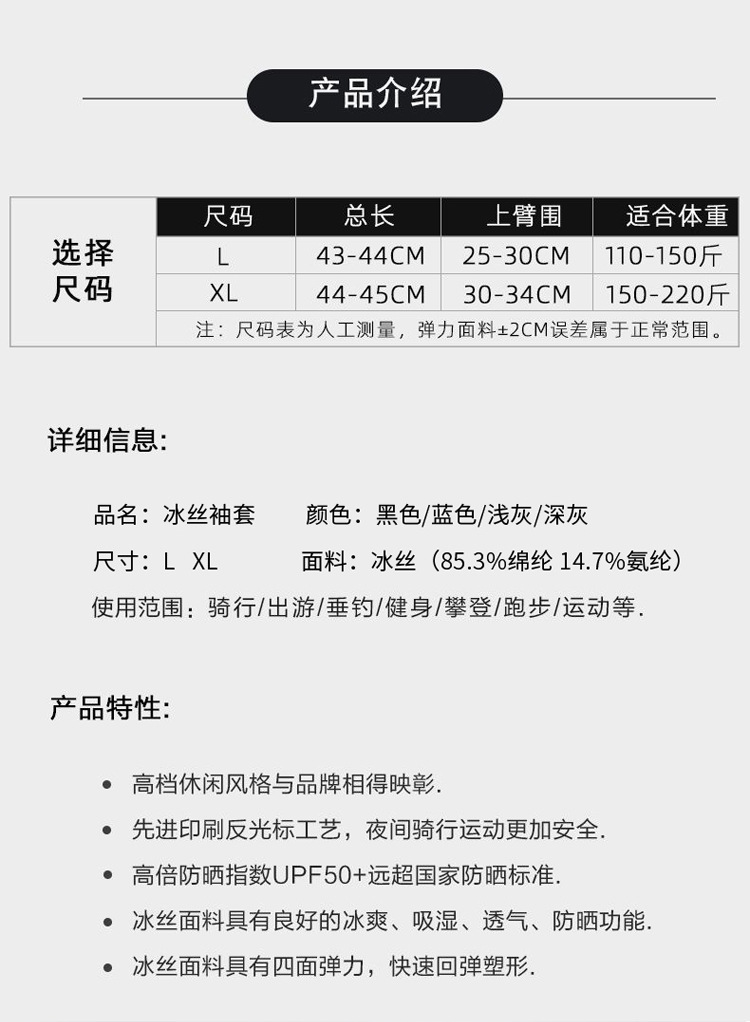 产品介绍

| 选择尺码 | 尺码 | 总长 | 上臂围 | 适合体重 |
|---|---|---|---|---|
| | L | 43-44CM | 25-30CM | 110-150斤 |
| | XL | 44-45CM | 30-34CM | 150-220斤 |
| | 注：尺码表为人工测量，弹力面料±2CM误差属于正常范围。 | | | |

详细信息:

品名：冰丝袖套 颜色：黑色/蓝色/浅灰/深灰

尺寸：L XL 面料：冰丝（85.3%绵纶 14.7%氨纶）

使用范围：骑行/出游/垂钓/健身/攀登/跑步/运动等.

产品特性:

• 高档休闲风格与品牌相得映彰.
• 先进印刷反光标工艺，夜间骑行运动更加安全.
• 高倍防晒指数UPF50+远超国家防晒标准.
• 冰丝面料具有良好的冰爽、吸湿、透气、防晒功能.
• 冰丝面料具有四面弹力，快速回弹塑形.